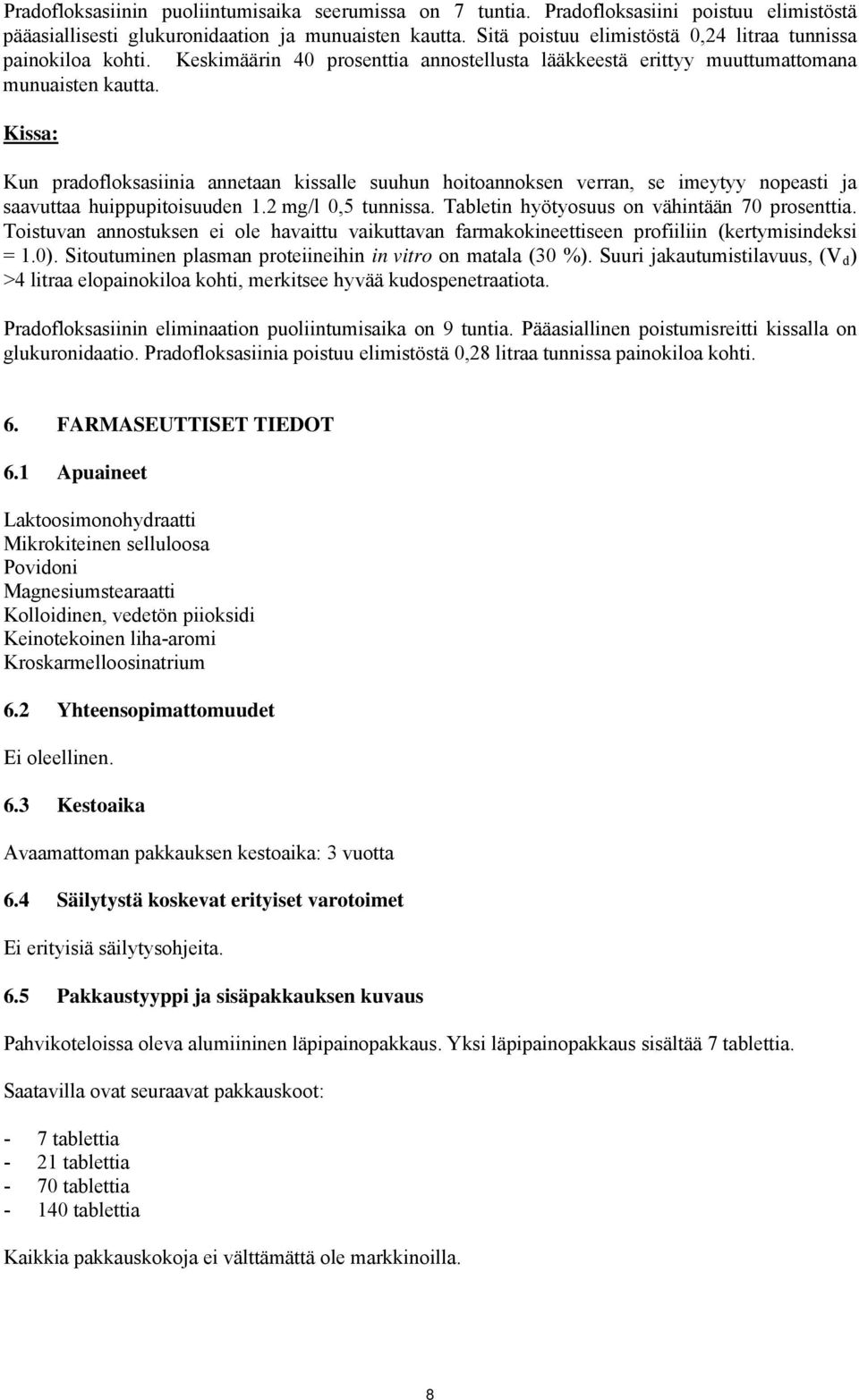 Pradofloksasiinin puoliintumisaika seerumissa on 7 tuntia. Pradofloksasiini poistuu elimistöstä pääasiallisesti glukuronidaation ja munuaisten kautta. Sitä poistuu elimistöstä 0,24 litraa tunnissa painokiloa kohti. Keskimäärin 40 prosenttia annostellusta lääkkeestä erittyy muuttumattomana munuaisten kautta.

Kissa:

Kun pradofloksasiinia annetaan kissalle suuhun hoitoannoksen verran, se imeytyy nopeasti ja saavuttaa huippupitoisuuden 1.2 mg/l 0,5 tunnissa. Tabletin hyötyosuus on vähintään 70 prosenttia. Toistuvan annostuksen ei ole havaittu vaikuttavan farmakokineettiseen profiiliin (kertymisindeksi = 1.0). Sitoutuminen plasman proteiineihin in vitro on matala (30 %). Suuri jakautumistilavuus, ($V_d$) >4 litraa elopainokiloa kohti, merkitsee hyvää kudospenetraatiota.

Pradofloksasiinin eliminaation puoliintumisaika on 9 tuntia. Pääasiallinen poistumisreitti kissalla on glukuronidaatio. Pradofloksasiinia poistuu elimistöstä 0,28 litraa tunnissa painokiloa kohti.

6. FARMASEUTTISET TIEDOT

6.1 Apuaineet

Laktoosimonohydraatti
Mikrokiteinen selluloosa
Povidoni
Magnesiumstearaatti
Kolloidinen, vedetön piioksidi
Keinotekoinen liha-aromi
Kroskarmelloosinatrium

6.2 Yhteensopimattomuudet

Ei oleellinen.

6.3 Kestoaika

Avaamattoman pakkauksen kestoaika: 3 vuotta

6.4 Säilytystä koskevat erityiset varotoimet

Ei erityisiä säilytysohjeita.

6.5 Pakkaustyyppi ja sisäpakkauksen kuvaus

Pahvikoteloissa oleva alumiininen läpipainopakkaus. Yksi läpipainopakkaus sisältää 7 tablettia.

Saatavilla ovat seuraavat pakkauskoot:

- 7 tablettia
- 21 tablettia
- 70 tablettia
- 140 tablettia

Kaikkia pakkauskokoja ei välttämättä ole markkinoilla.

8